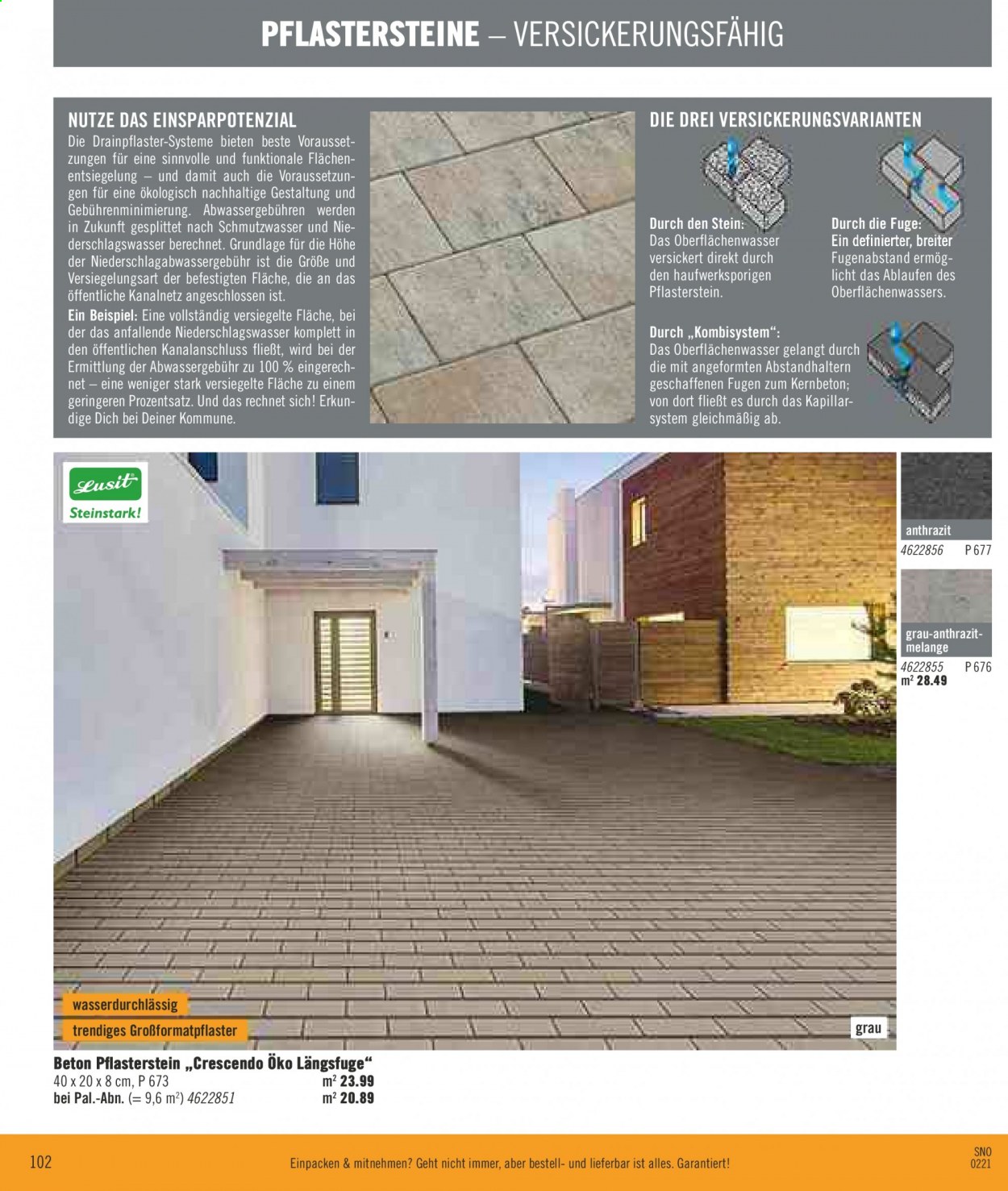 PFLASTERSTEINE – VERSICKERUNGSFÄHIG

NUTZE DAS EINSPARPOTENZIAL

Die Drainpflaster-Systeme bieten beste Voraussetzungen für eine sinnvolle und funktionale Flächenentsiegelung – und damit auch die Voraussetzungen für eine ökologisch nachhaltige Gestaltung und Gebührenminimierung. Abwassergebühren werden in Zukunft gesplittet nach Schmutzwasser und Niederschlagswasser berechnet. Grundlage für die Höhe der Niederschlagabwassergebühr ist die Größe und Versiegelungsart der befestigten Fläche, die an das öffentliche Kanalnetz angeschlossen ist.

Ein Beispiel: Eine vollständig versiegelte Fläche, bei der das anfallende Niederschlagswasser komplett in den öffentlichen Kanalanschluss fließt, wird bei der Ermittlung der Abwassergebühr zu 100 % eingerechnet – eine weniger stark versiegelte Fläche zu einem geringeren Prozentsatz. Und das rechnet sich! Erkundige Dich bei Deiner Kommune.

DIE DREI VERSICKERUNGSVARIANTEN

Durch den Stein:
Das Oberflächenwasser versickert direkt durch den haufwerksporigen Pflasterstein.

Durch die Fuge:
Ein definierter, breiter Fugenabstand ermöglicht das Ablaufen des Oberflächenwassers.

Durch „Kombisystem“:
Das Oberflächenwasser gelangt durch die mit angeformten Abstandhaltern geschaffenen Fugen zum Kernbeton; von dort fließt es durch das Kapillarsystem gleichmäßig ab.

Lusit
Steinstark!

anthrazit
4622856 P 677

grau-anthrazit-melange
4622855 P 676
m² 28.49

wasserdurchlässig
trendiges Großformatpflaster

grau

Beton Pflasterstein „Crescendo Öko Längsfuge“
40 x 20 x 8 cm, P 673 m² 23.99
bei Pal.-Abn. (= 9,6 m²) 4622851 m² 20.89

102
Einpacken & mitnehmen? Geht nicht immer, aber bestell- und lieferbar ist alles. Garantiert!
SNO
0221